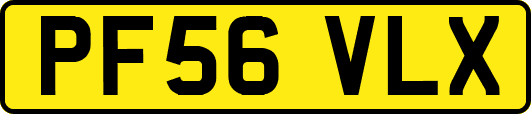 PF56 VLX